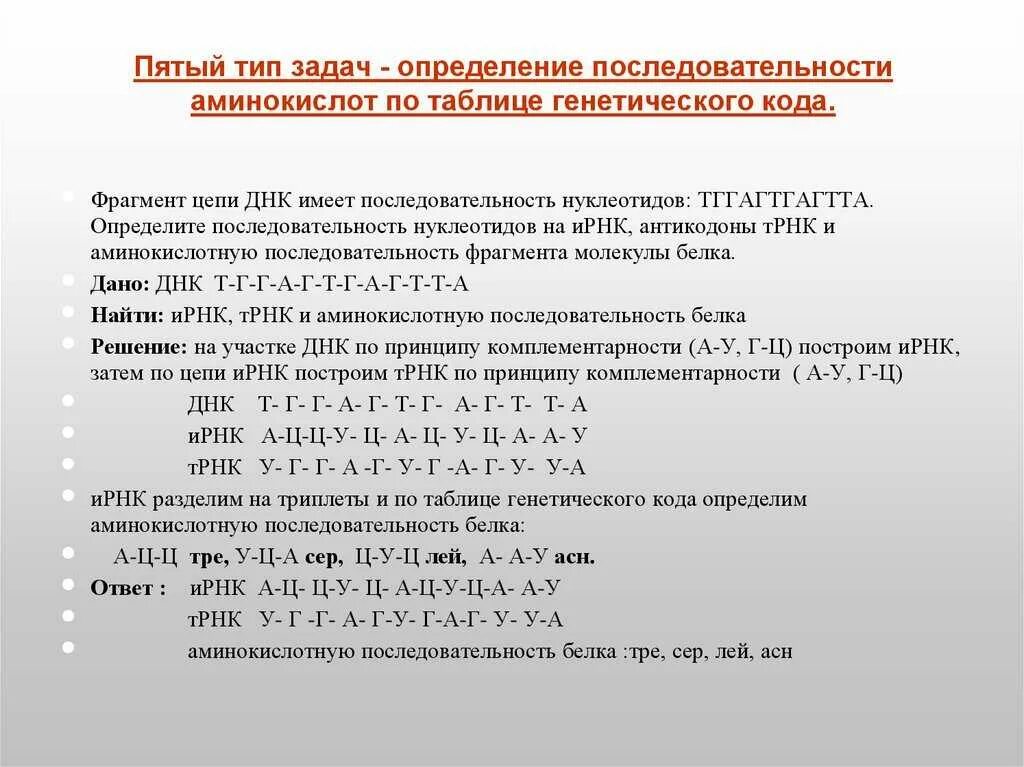 Пятый тип задач - определение последовательности аминокислот по таблице генетического кода.

Фрагмент цепи ДНК имеет последовательность нуклеотидов: ТГГАГТГАГТТА. Определите последовательность нуклеотидов на иРНК, антикодоны тРНК и аминокислотную последовательность фрагмента молекулы белка.

Дано: ДНК Т-Г-Г-А-Г-Т-Г-А-Г-Т-Т-А

Найти: иРНК, тРНК и аминокислотную последовательность белка

Решение: на участке ДНК по принципу комплементарности (А-У, Г-Ц) построим иРНК, затем по цепи иРНК построим тРНК по принципу комплементарности ( А-У, Г-Ц)

ДНК Т- Г- Г- А- Г- Т- Г- А- Г- Т- Т- А

иРНК А-Ц-Ц-У- Ц- А- Ц- У- Ц- А- А- У

тРНК У- Г- Г- А -Г- У- Г -А- Г- У- У-А

иРНК разделим на триплеты и по таблице генетического кода определим аминокислотную последовательность белка:

А-Ц-Ц тре, У-Ц-А сер, Ц-У-Ц лей, А- А-У асн.

Ответ : иРНК А-Ц- Ц-У- Ц- А-Ц-У-Ц-А- А-У

тРНК У- Г -Г- А- Г-У- Г-А-Г- У- У-А

аминокислотную последовательность белка :тре, сер, лей, асн